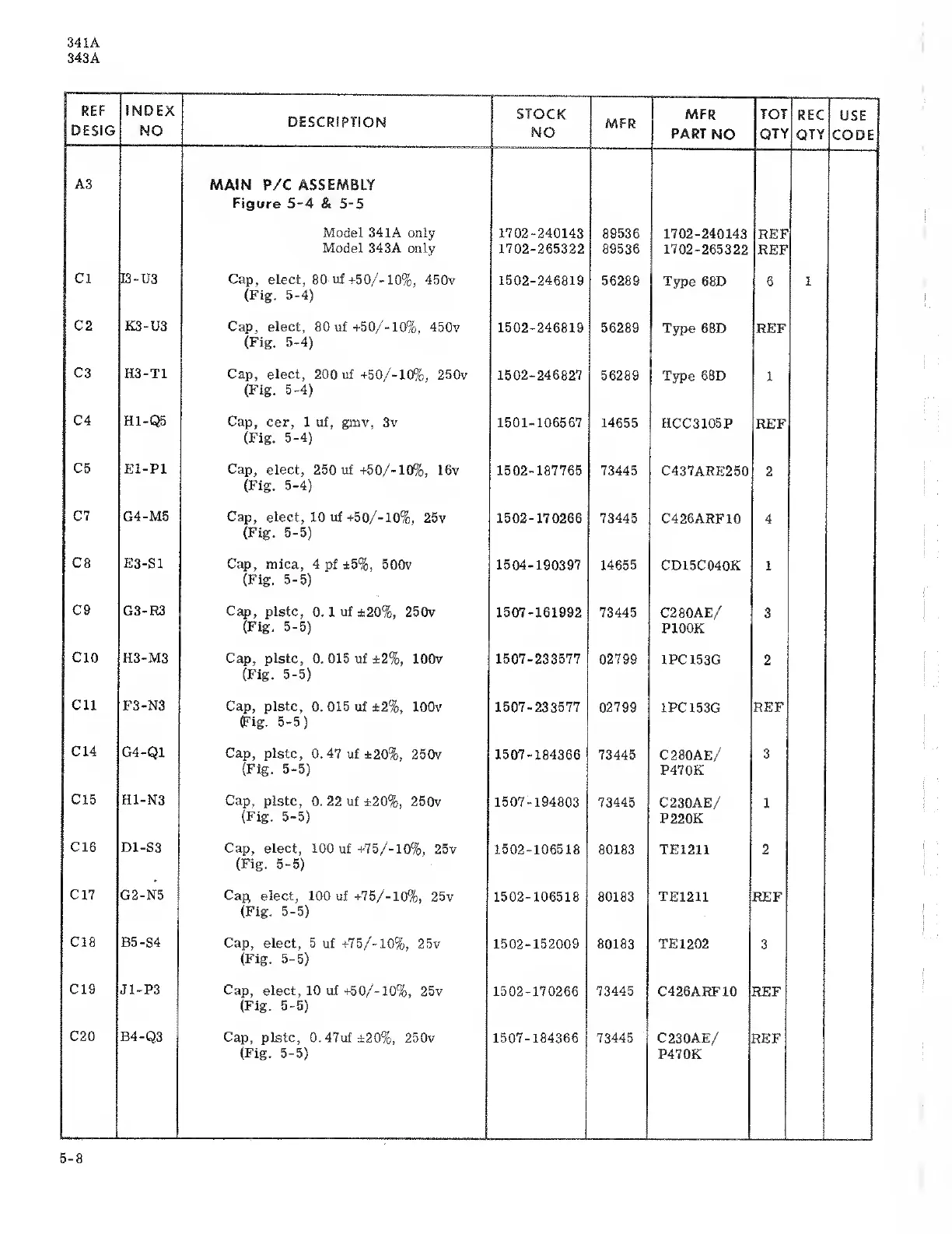 341A
343A

| REF DESIG | INDEX NO | DESCRIPTION | STOCK NO | MFR | MFR PART NO | TOT QTY | REC QTY | USE CODE |
|---|---|---|---|---|---|---|---|---|
| A3 | | MAIN P/C ASSEMBLY Figure 5-4 & 5-5 | | | | | | |
| | | Model 341A only | 1702-240143 | 89536 | 1702-240143 | REF | | |
| | | Model 343A only | 1702-265322 | 89536 | 1702-265322 | REF | | |
| C1 | I3-U3 | Cap, elect, 80 uf +50/-10%, 450v (Fig. 5-4) | 1502-246819 | 56289 | Type 68D | 6 | 1 | |
| C2 | K3-U3 | Cap, elect, 80 uf +50/-10%, 450v (Fig. 5-4) | 1502-246819 | 56289 | Type 68D | REF | | |
| C3 | H3-T1 | Cap, elect, 200 uf +50/-10%, 250v (Fig. 5-4) | 1502-246827 | 56289 | Type 68D | 1 | | |
| C4 | H1-Q5 | Cap, cer, 1 uf, gmv, 3v (Fig. 5-4) | 1501-106567 | 14655 | HCC3105P | REF | | |
| C5 | E1-P1 | Cap, elect, 250 uf +50/-10%, 16v (Fig. 5-4) | 1502-187765 | 73445 | C437ARE250 | 2 | | |
| C7 | G4-M5 | Cap, elect, 10 uf +50/-10%, 25v (Fig. 5-5) | 1502-170266 | 73445 | C426ARF10 | 4 | | |
| C8 | E3-S1 | Cap, mica, 4 pf ±5%, 500v (Fig. 5-5) | 1504-190397 | 14655 | CD15C040K | 1 | | |
| C9 | G3-R3 | Cap, plstc, 0.1 uf ±20%, 250v (Fig. 5-5) | 1507-161992 | 73445 | C280AE/ P100K | 3 | | |
| C10 | H3-M3 | Cap, plstc, 0.015 uf ±2%, 100v (Fig. 5-5) | 1507-233577 | 02799 | 1PC153G | 2 | | |
| C11 | F3-N3 | Cap, plstc, 0.015 uf ±2%, 100v (Fig. 5-5) | 1507-233577 | 02799 | 1PC153G | REF | | |
| C14 | G4-Q1 | Cap, plstc, 0.47 uf ±20%, 250v (Fig. 5-5) | 1507-184366 | 73445 | C280AE/ P470K | 3 | | |
| C15 | H1-N3 | Cap, plstc, 0.22 uf ±20%, 250v (Fig. 5-5) | 1507-194803 | 73445 | C230AE/ P220K | 1 | | |
| C16 | D1-S3 | Cap, elect, 100 uf +75/-10%, 25v (Fig. 5-5) | 1502-106518 | 80183 | TE1211 | 2 | | |
| C17 | G2-N5 | Cap, elect, 100 uf +75/-10%, 25v (Fig. 5-5) | 1502-106518 | 80183 | TE1211 | REF | | |
| C18 | B5-S4 | Cap, elect, 5 uf +75/-10%, 25v (Fig. 5-5) | 1502-152009 | 80183 | TE1202 | 3 | | |
| C19 | J1-P3 | Cap, elect, 10 uf +50/-10%, 25v (Fig. 5-5) | 1502-170266 | 73445 | C426ARF10 | REF | | |
| C20 | B4-Q3 | Cap, plstc, 0.47uf ±20%, 250v (Fig. 5-5) | 1507-184366 | 73445 | C230AE/ P470K | REF | | |

5-8